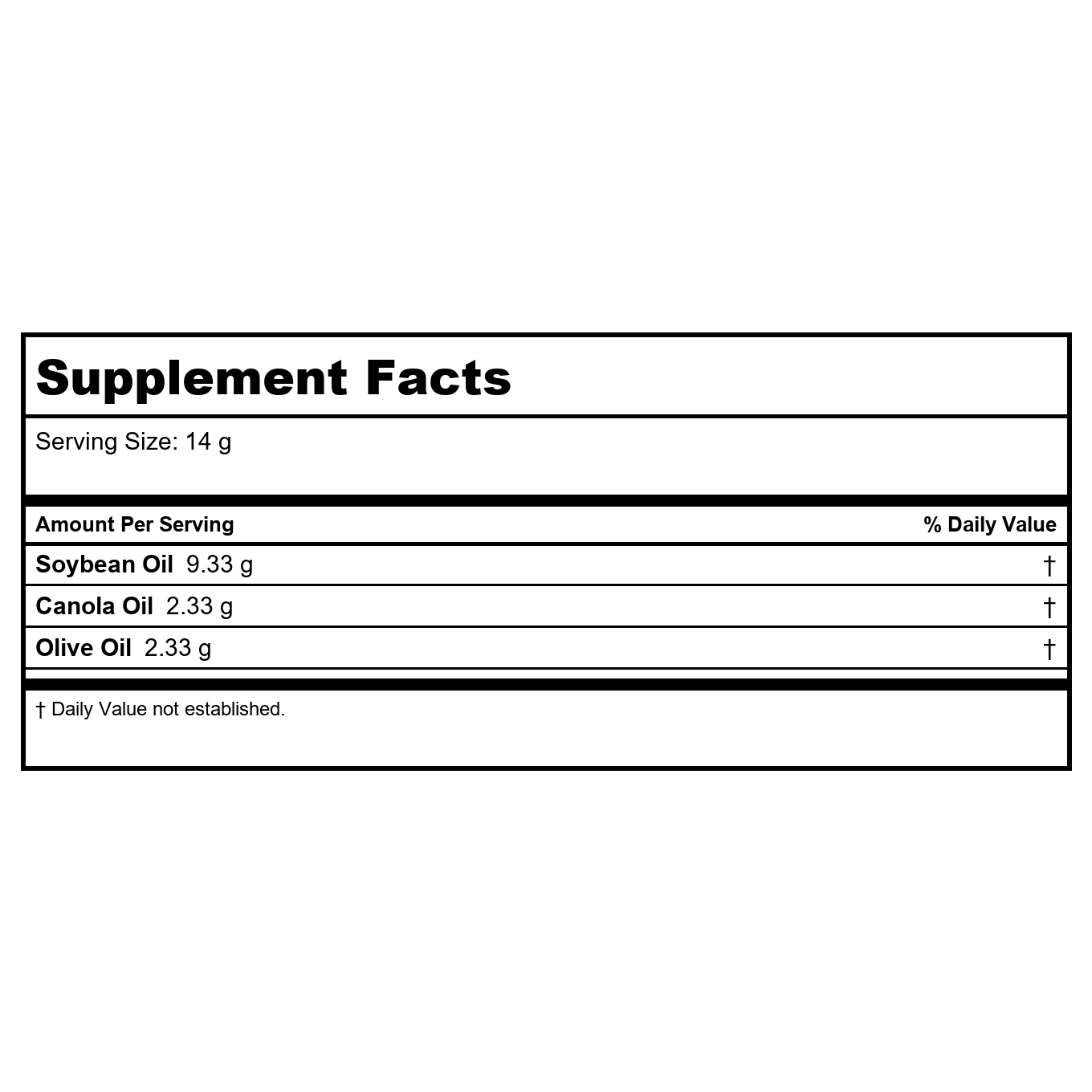 Supplement Facts

Serving Size: 14 g

| Amount Per Serving | % Daily Value |
|---|---|
| Soybean Oil 9.33 g | † |
| Canola Oil 2.33 g | † |
| Olive Oil 2.33 g | † |

† Daily Value not established.